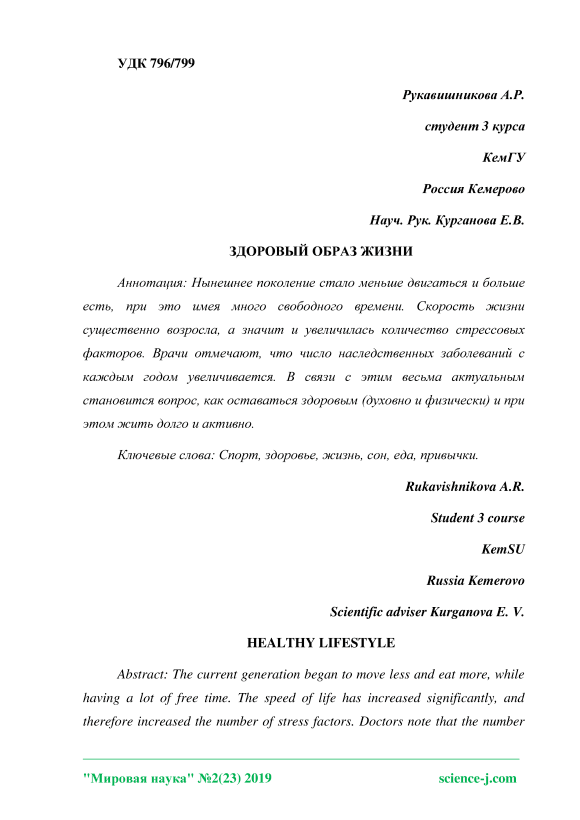 УДК 796/799

Рукавишникова А.Р.

студент 3 курса

КемГУ

Россия Кемерово

Науч. Рук. Курганова Е.В.

ЗДОРОВЫЙ ОБРАЗ ЖИЗНИ

Аннотация: Нынешнее поколение стало меньше двигаться и больше есть, при это имея много свободного времени. Скорость жизни существенно возросла, а значит и увеличилась количество стрессовых факторов. Врачи отмечают, что число наследственных заболеваний с каждым годом увеличивается. В связи с этим весьма актуальным становится вопрос, как оставаться здоровым (духовно и физически) и при этом жить долго и активно.

Ключевые слова: Спорт, здоровье, жизнь, сон, еда, привычки.

Rukavishnikova A.R.

Student 3 course

KemSU

Russia Kemerovo

Scientific adviser Kurganova E. V.

HEALTHY LIFESTYLE

Abstract: The current generation began to move less and eat more, while having a lot of free time. The speed of life has increased significantly, and therefore increased the number of stress factors. Doctors note that the number

"Мировая наука" №2(23) 2019 science-j.com